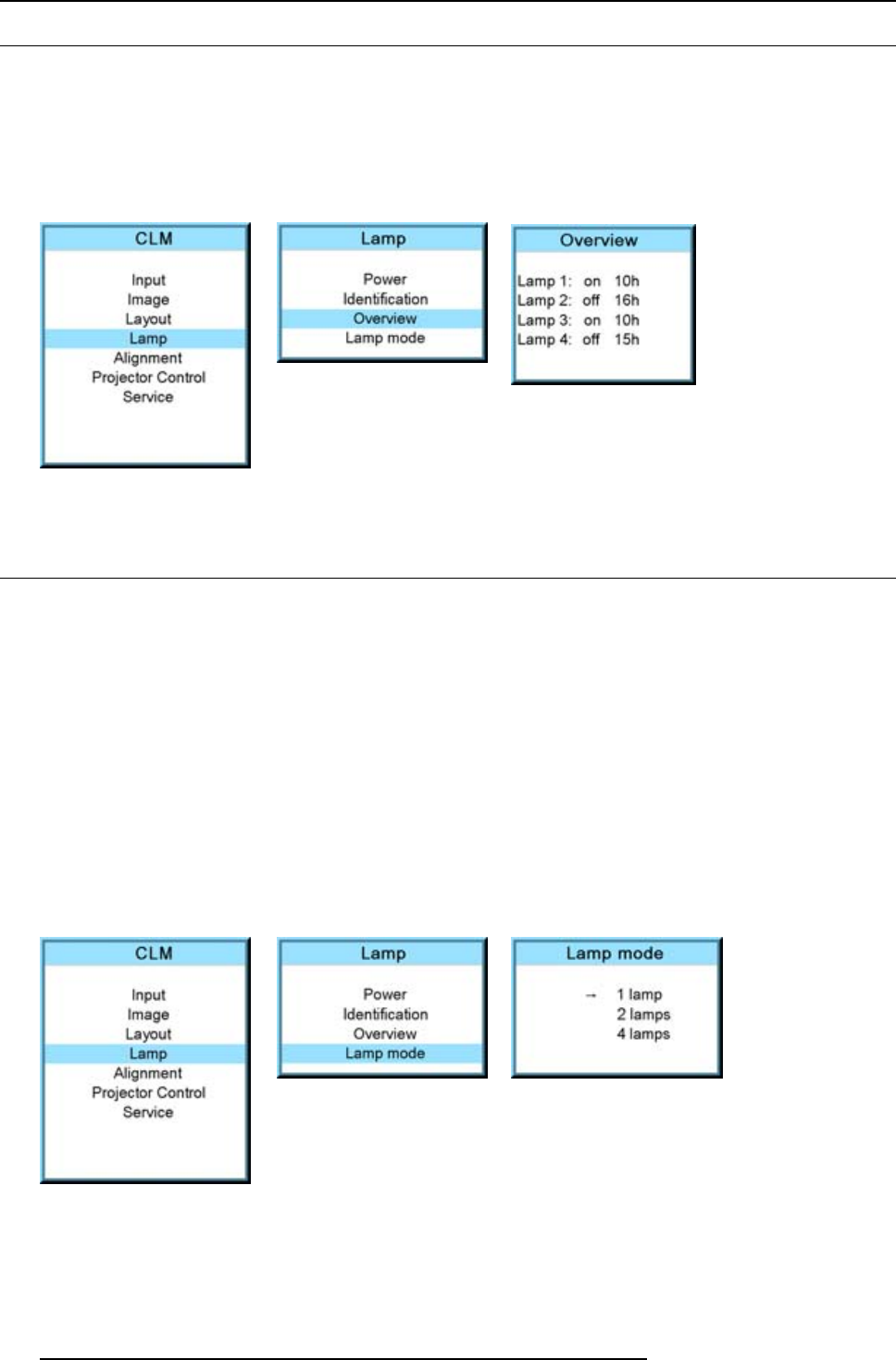 CLM

Input
Image
Layout
Lamp
Alignment
Projector Control
Service

Lamp

Power
Identification
Overview
Lamp mode

Overview

Lamp 1: on 10h
Lamp 2: off 16h
Lamp 3: on 10h
Lamp 4: off 15h

CLM

Input
Image
Layout
Lamp
Alignment
Projector Control
Service

Lamp

Power
Identification
Overview
Lamp mode

Lamp mode

→ 1 lamp
2 lamps
4 lamps